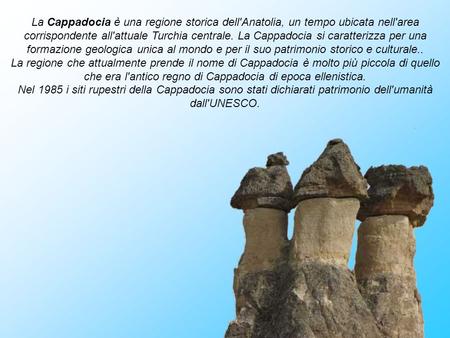 La Cappadocia è una regione storica dell'Anatolia, un tempo ubicata nell'area corrispondente all'attuale Turchia centrale. La Cappadocia si caratterizza per una formazione geologica unica al mondo e per il suo patrimonio storico e culturale..
La regione che attualmente prende il nome di Cappadocia è molto più piccola di quello che era l'antico regno di Cappadocia di epoca ellenistica.
Nel 1985 i siti rupestri della Cappadocia sono stati dichiarati patrimonio dell'umanità dall'UNESCO.